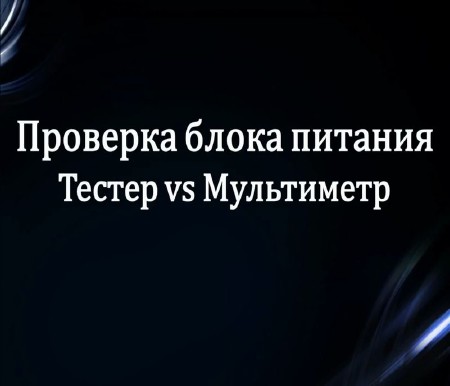 Проверка блока питания
Тестер vs Мультиметр